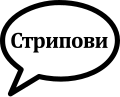 Стрипови